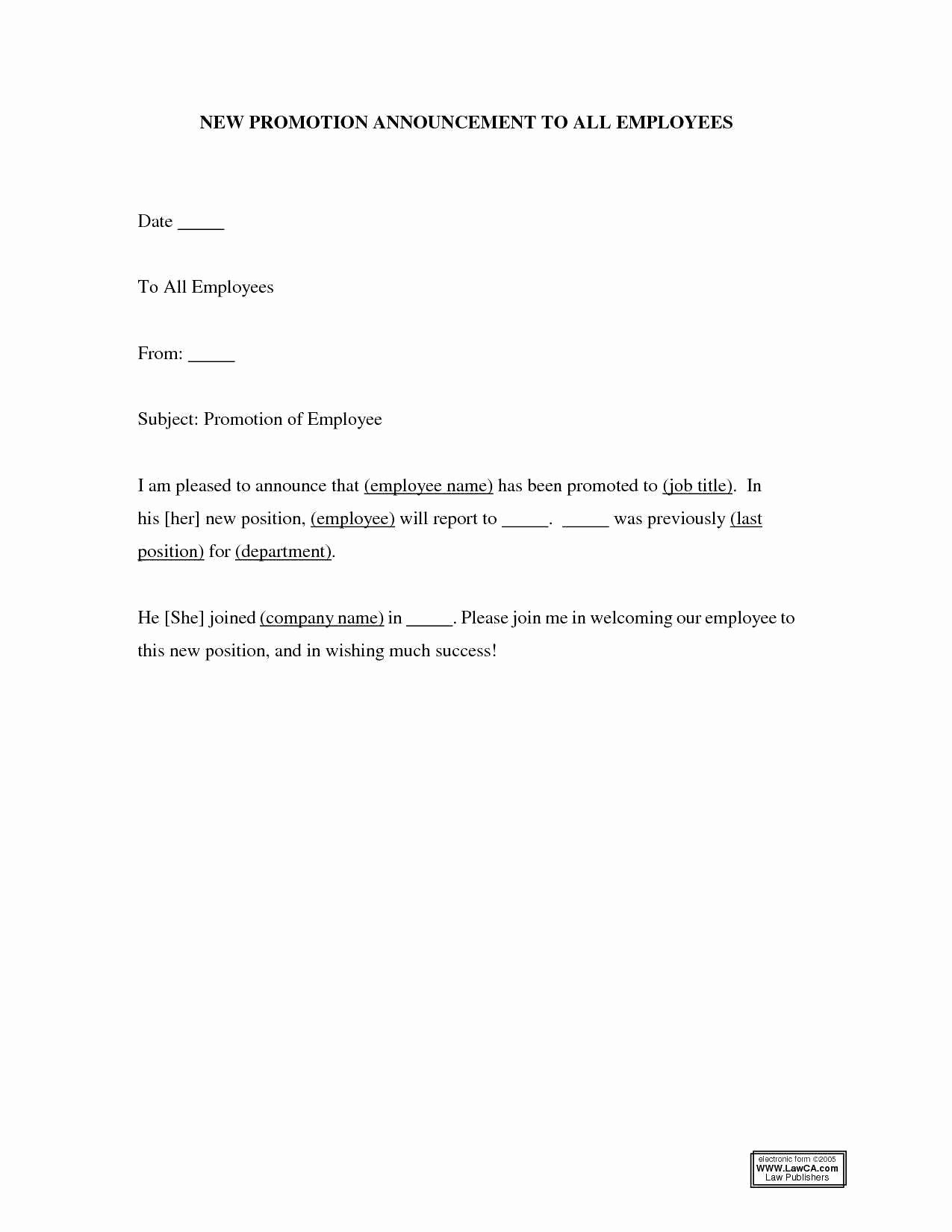 NEW PROMOTION ANNOUNCEMENT TO ALL EMPLOYEES

Date _____

To All Employees

From: _____

Subject: Promotion of Employee

I am pleased to announce that (employee name) has been promoted to (job title). In his [her] new position, (employee) will report to _____. _____ was previously (last position) for (department).

He [She] joined (company name) in _____. Please join me in welcoming our employee to this new position, and in wishing much success!

electronic form ©2005
WWW.LawCA.com
Law Publishers